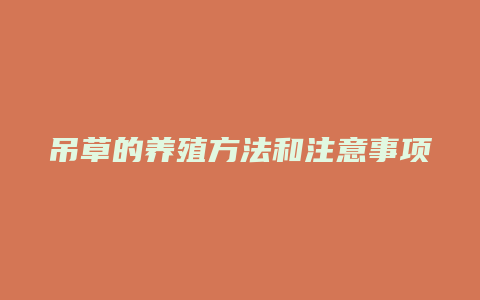 吊草的养殖方法和注意事项